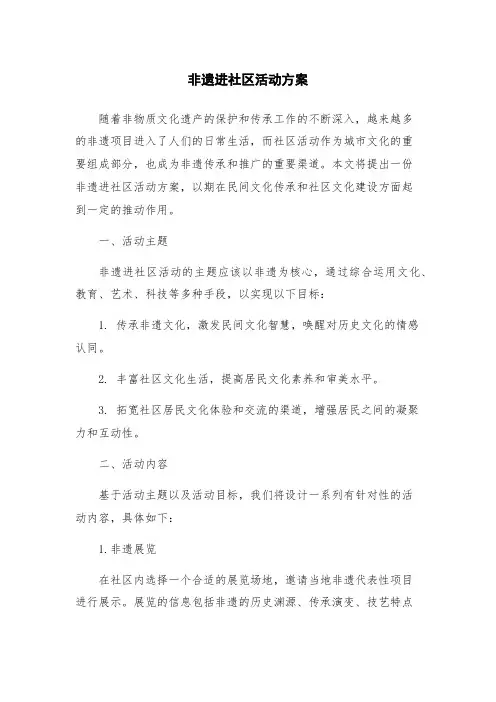 非遗进社区活动方案

随着非物质文化遗产的保护和传承工作的不断深入，越来越多的非遗项目进入了人们的日常生活，而社区活动作为城市文化的重要组成部分，也成为非遗传承和推广的重要渠道。本文将提出一份非遗进社区活动方案，以期在民间文化传承和社区文化建设方面起到一定的推动作用。

一、活动主题

非遗进社区活动的主题应该以非遗为核心，通过综合运用文化、教育、艺术、科技等多种手段，以实现以下目标：

1. 传承非遗文化，激发民间文化智慧，唤醒对历史文化的情感认同。

2. 丰富社区文化生活，提高居民文化素养和审美水平。

3. 拓宽社区居民文化体验和交流的渠道，增强居民之间的凝聚力和互动性。

二、活动内容

基于活动主题以及活动目标，我们将设计一系列有针对性的活动内容，具体如下：

1. 非遗展览

在社区内选择一个合适的展览场地，邀请当地非遗代表性项目进行展示。展览的信息包括非遗的历史渊源、传承演变、技艺特点